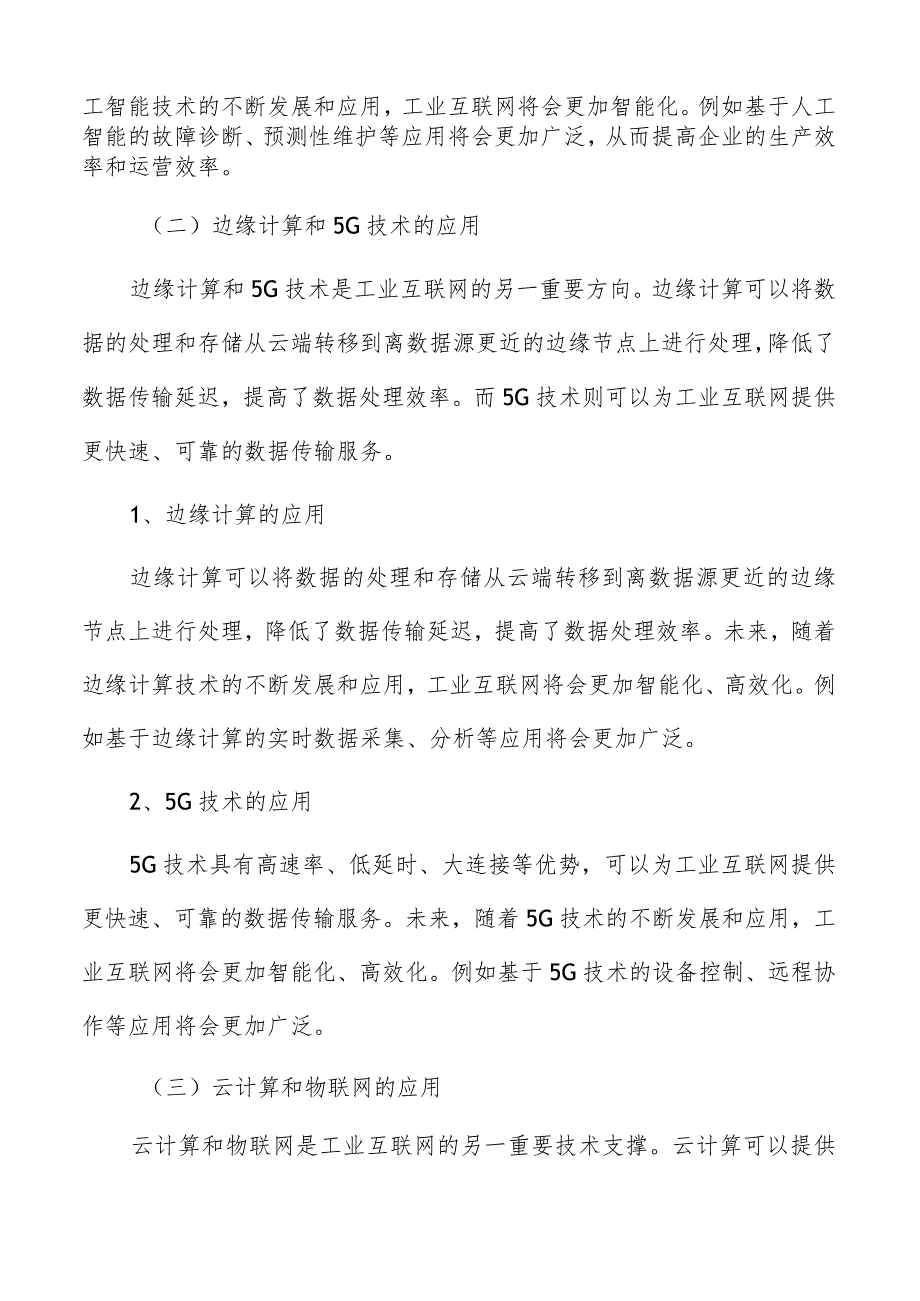 工智能技术的不断发展和应用，工业互联网将会更加智能化。例如基于人工智能的故障诊断、预测性维护等应用将会更加广泛，从而提高企业的生产效率和运营效率。

（二）边缘计算和5G技术的应用

边缘计算和5G技术是工业互联网的另一重要方向。边缘计算可以将数据的处理和存储从云端转移到离数据源更近的边缘节点上进行处理，降低了数据传输延迟，提高了数据处理效率。而5G技术则可以为工业互联网提供更快速、可靠的数据传输服务。

1、边缘计算的应用

边缘计算可以将数据的处理和存储从云端转移到离数据源更近的边缘节点上进行处理，降低了数据传输延迟，提高了数据处理效率。未来，随着边缘计算技术的不断发展和应用，工业互联网将会更加智能化、高效化。例如基于边缘计算的实时数据采集、分析等应用将会更加广泛。

2、5G技术的应用

5G技术具有高速率、低延时、大连接等优势，可以为工业互联网提供更快速、可靠的数据传输服务。未来，随着5G技术的不断发展和应用，工业互联网将会更加智能化、高效化。例如基于5G技术的设备控制、远程协作等应用将会更加广泛。

（三）云计算和物联网的应用

云计算和物联网是工业互联网的另一重要技术支撑。云计算可以提供